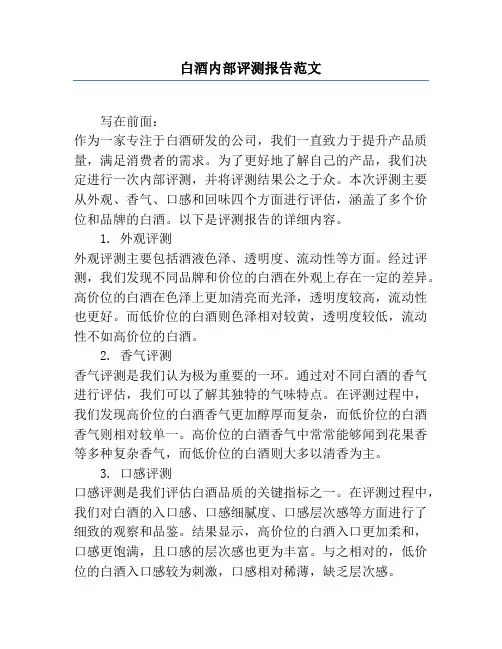 白酒内部评测报告范文

写在前面：

作为一家专注于白酒研发的公司，我们一直致力于提升产品质量，满足消费者的需求。为了更好地了解自己的产品，我们决定进行一次内部评测，并将评测结果公之于众。本次评测主要从外观、香气、口感和回味四个方面进行评估，涵盖了多个价位和品牌的白酒。以下是评测报告的详细内容。

1. 外观评测

外观评测主要包括酒液色泽、透明度、流动性等方面。经过评测，我们发现不同品牌和价位的白酒在外观上存在一定的差异。高价位的白酒在色泽上更加清亮而光泽，透明度较高，流动性也更好。而低价位的白酒则色泽相对较黄，透明度较低，流动性不如高价位的白酒。

2. 香气评测

香气评测是我们认为极为重要的一环。通过对不同白酒的香气进行评估，我们可以了解其独特的气味特点。在评测过程中，我们发现高价位的白酒香气更加醇厚而复杂，而低价位的白酒香气则相对较单一。高价位的白酒香气中常常能够闻到花果香等多种复杂香气，而低价位的白酒则大多以清香为主。

3. 口感评测

口感评测是我们评估白酒品质的关键指标之一。在评测过程中，我们对白酒的入口感、口感细腻度、口感层次感等方面进行了细致的观察和品鉴。结果显示，高价位的白酒入口更加柔和，口感更饱满，且口感的层次感也更为丰富。与之相对的，低价位的白酒入口感较为刺激，口感相对稀薄，缺乏层次感。